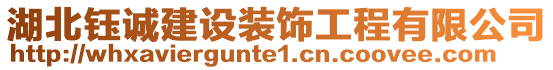 湖北钰诚建设装饰工程有限公司
http://whxaviergunte1.cn.coovee.com